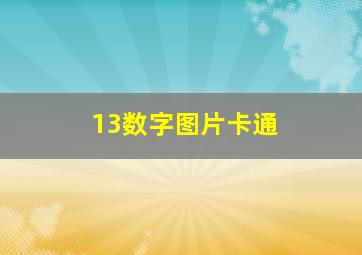 13数字图片卡通